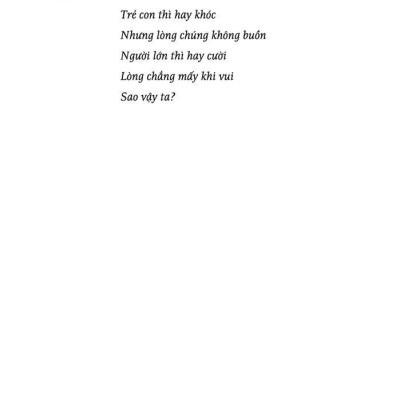 Trẻ con thì hay khóc

Nhưng lòng chúng không buồn

Người lớn thì hay cười

Lòng chẳng mấy khi vui

Sao vậy ta?